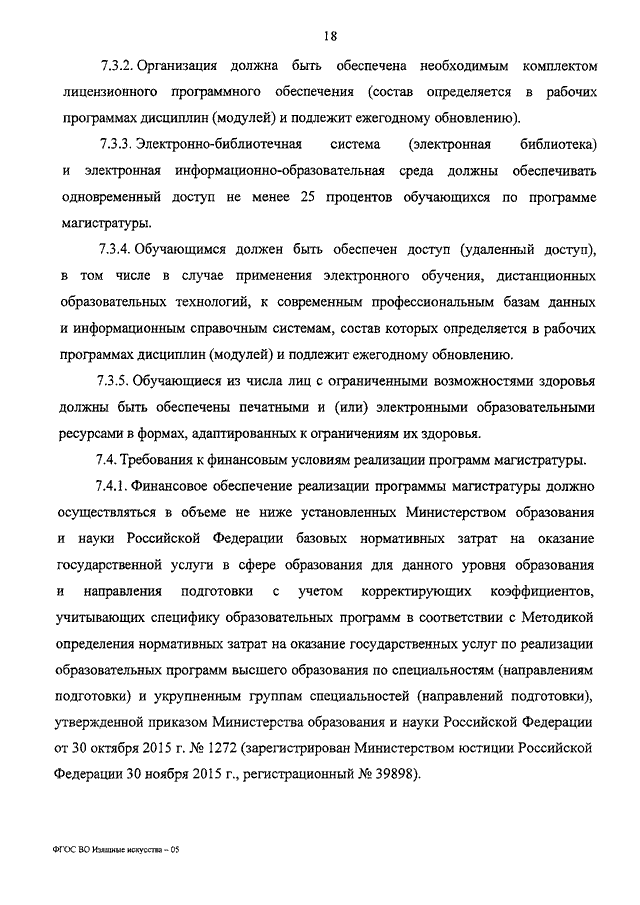 18

7.3.2. Организация должна быть обеспечена необходимым комплектом лицензионного программного обеспечения (состав определяется в рабочих программах дисциплин (модулей) и подлежит ежегодному обновлению).

7.3.3. Электронно-библиотечная система (электронная библиотека) и электронная информационно-образовательная среда должны обеспечивать одновременный доступ не менее 25 процентов обучающихся по программе магистратуры.

7.3.4. Обучающимся должен быть обеспечен доступ (удаленный доступ), в том числе в случае применения электронного обучения, дистанционных образовательных технологий, к современным профессиональным базам данных и информационным справочным системам, состав которых определяется в рабочих программах дисциплин (модулей) и подлежит ежегодному обновлению.

7.3.5. Обучающиеся из числа лиц с ограниченными возможностями здоровья должны быть обеспечены печатными и (или) электронными образовательными ресурсами в формах, адаптированных к ограничениям их здоровья.

7.4. Требования к финансовым условиям реализации программ магистратуры.

7.4.1. Финансовое обеспечение реализации программы магистратуры должно осуществляться в объеме не ниже установленных Министерством образования и науки Российской Федерации базовых нормативных затрат на оказание государственной услуги в сфере образования для данного уровня образования и направления подготовки с учетом корректирующих коэффициентов, учитывающих специфику образовательных программ в соответствии с Методикой определения нормативных затрат на оказание государственных услуг по реализации образовательных программ высшего образования по специальностям (направлениям подготовки) и укрупненным группам специальностей (направлений подготовки), утвержденной приказом Министерства образования и науки Российской Федерации от 30 октября 2015 г. № 1272 (зарегистрирован Министерством юстиции Российской Федерации 30 ноября 2015 г., регистрационный № 39898).

ФГОС ВО Изящные искусства – 05